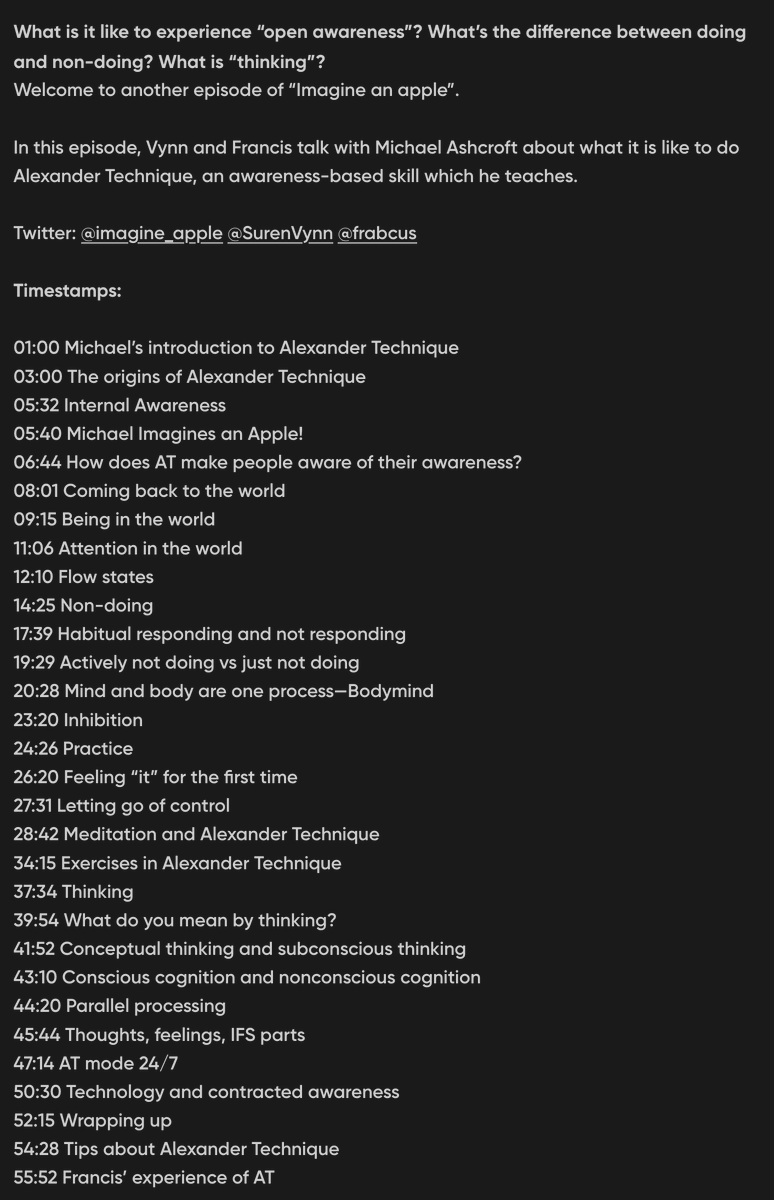 What is it like to experience “open awareness”? What’s the difference between doing and non-doing? What is “thinking”?
Welcome to another episode of “Imagine an apple”.

In this episode, Vynn and Francis talk with Michael Ashcroft about what it is like to do Alexander Technique, an awareness-based skill which he teaches.

Twitter: @imagine_apple @SurenVynn @frabcus

Timestamps:

01:00 Michael’s introduction to Alexander Technique
03:00 The origins of Alexander Technique
05:32 Internal Awareness
05:40 Michael Imagines an Apple!
06:44 How does AT make people aware of their awareness?
08:01 Coming back to the world
09:15 Being in the world
11:06 Attention in the world
12:10 Flow states
14:25 Non-doing
17:39 Habitual responding and not responding
19:29 Actively not doing vs just not doing
20:28 Mind and body are one process—Bodymind
23:20 Inhibition
24:26 Practice
26:20 Feeling “it” for the first time
27:31 Letting go of control
28:42 Meditation and Alexander Technique
34:15 Exercises in Alexander Technique
37:34 Thinking
39:54 What do you mean by thinking?
41:52 Conceptual thinking and subconscious thinking
43:10 Conscious cognition and nonconscious cognition
44:20 Parallel processing
45:44 Thoughts, feelings, IFS parts
47:14 AT mode 24/7
50:30 Technology and contracted awareness
52:15 Wrapping up
54:28 Tips about Alexander Technique
55:52 Francis’ experience of AT